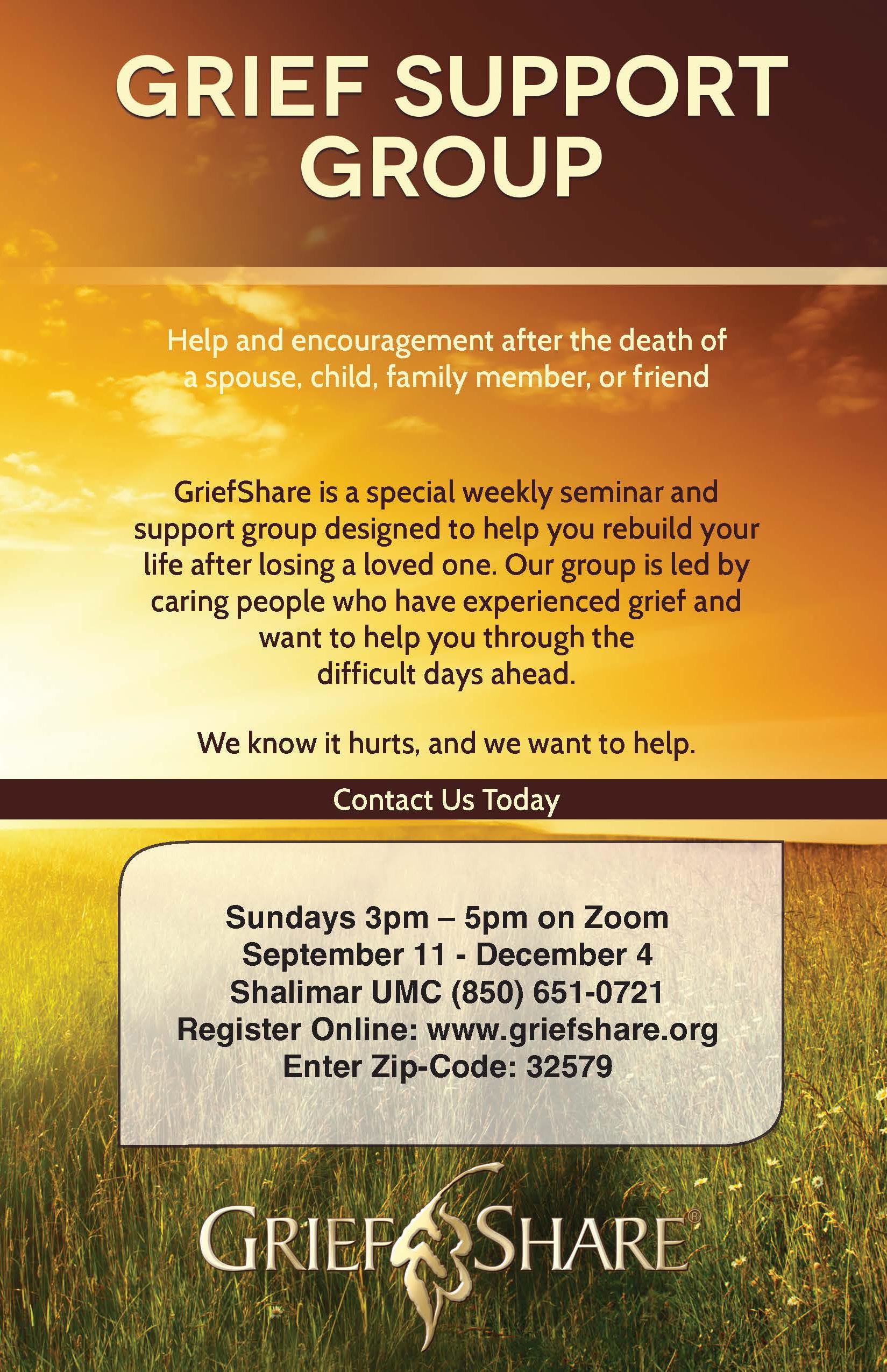 GRIEF SUPPORT GROUP

Help and encouragement after the death of a spouse, child, family member, or friend

GriefShare is a special weekly seminar and support group designed to help you rebuild your life after losing a loved one. Our group is led by caring people who have experienced grief and want to help you through the difficult days ahead.

We know it hurts, and we want to help.

Contact Us Today

Sundays 3pm – 5pm on Zoom
September 11 - December 4
Shalimar UMC (850) 651-0721
Register Online: www.griefshare.org
Enter Zip-Code: 32579

GRIEFSHARE®